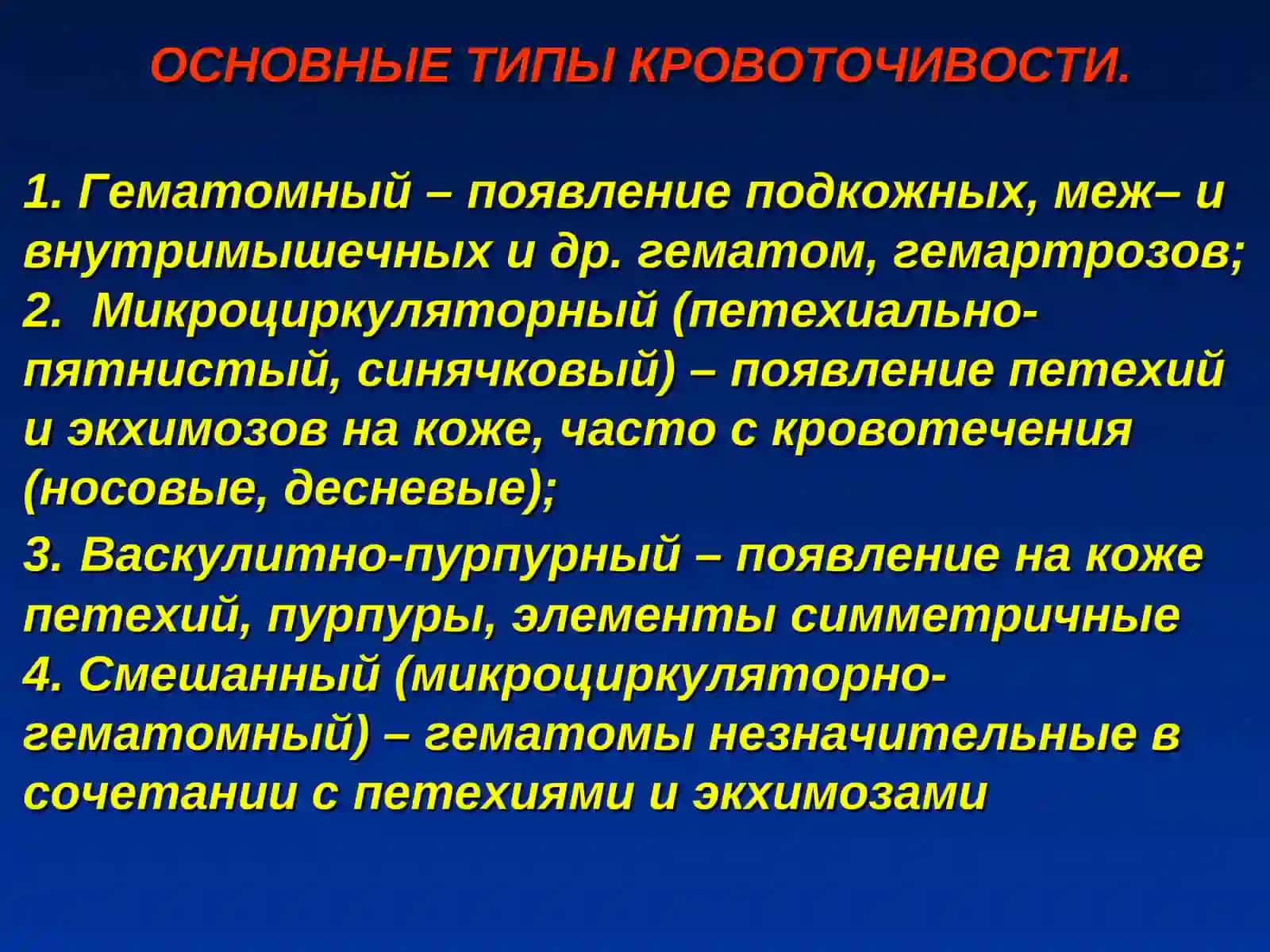 ОСНОВНЫЕ ТИПЫ КРОВОТОЧИВОСТИ.

1. Гематомный – появление подкожных, меж– и внутримышечных и др. гематом, гемартрозов;
2. Микроциркуляторный (петехиально-пятнистый, синячковый) – появление петехий и экхимозов на коже, часто с кровотечения (носовые, десневые);

3. Васкулитно-пурпурный – появление на коже петехий, пурпуры, элементы симметричные
4. Смешанный (микроциркуляторно-гематомный) – гематомы незначительные в сочетании с петехиями и экхимозами